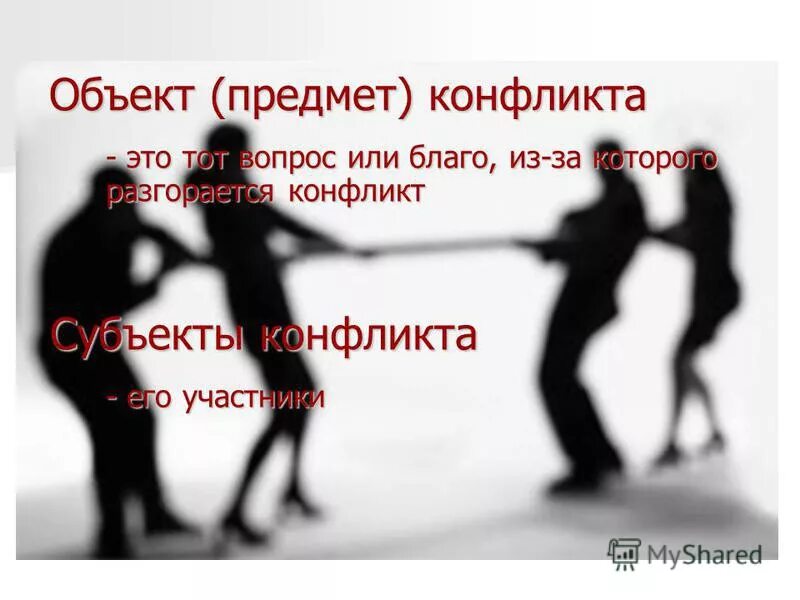 Объект (предмет) конфликта

- это тот вопрос или благо, из-за которого разгорается конфликт

Субъекты конфликта

- его участники

MyShared